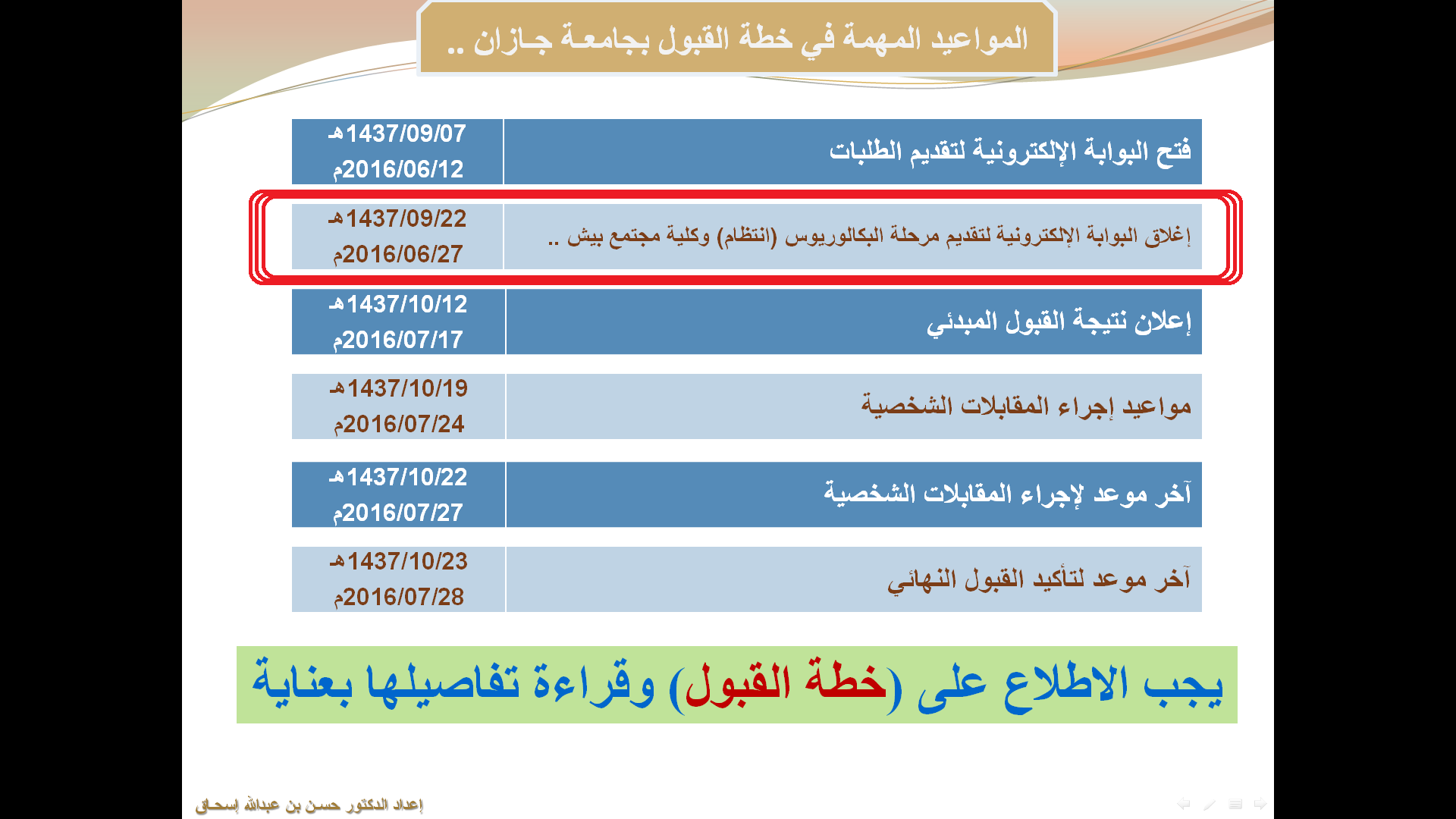 المواعيد المهمة في خطة القبول بجامعة جازان ..

| | |
|---|---|
| فتح البوابة الإلكترونية لتقديم الطلبات | 1437/09/07هـ 2016/06/12م |
| إغلاق البوابة الإلكترونية لتقديم مرحلة البكالوريوس (انتظام) وكلية مجتمع بيش .. | 1437/09/22هـ 2016/06/27م |
| إعلان نتيجة القبول المبدئي | 1437/10/12هـ 2016/07/17م |
| مواعيد إجراء المقابلات الشخصية | 1437/10/19هـ 2016/07/24م |
| آخر موعد لإجراء المقابلات الشخصية | 1437/10/22هـ 2016/07/27م |
| آخر موعد لتأكيد القبول النهائي | 1437/10/23هـ 2016/07/28م |

يجب الاطلاع على (خطة القبول) وقراءة تفاصيلها بعناية

إعداد الدكتور حسن بن عبدالله إسحاق